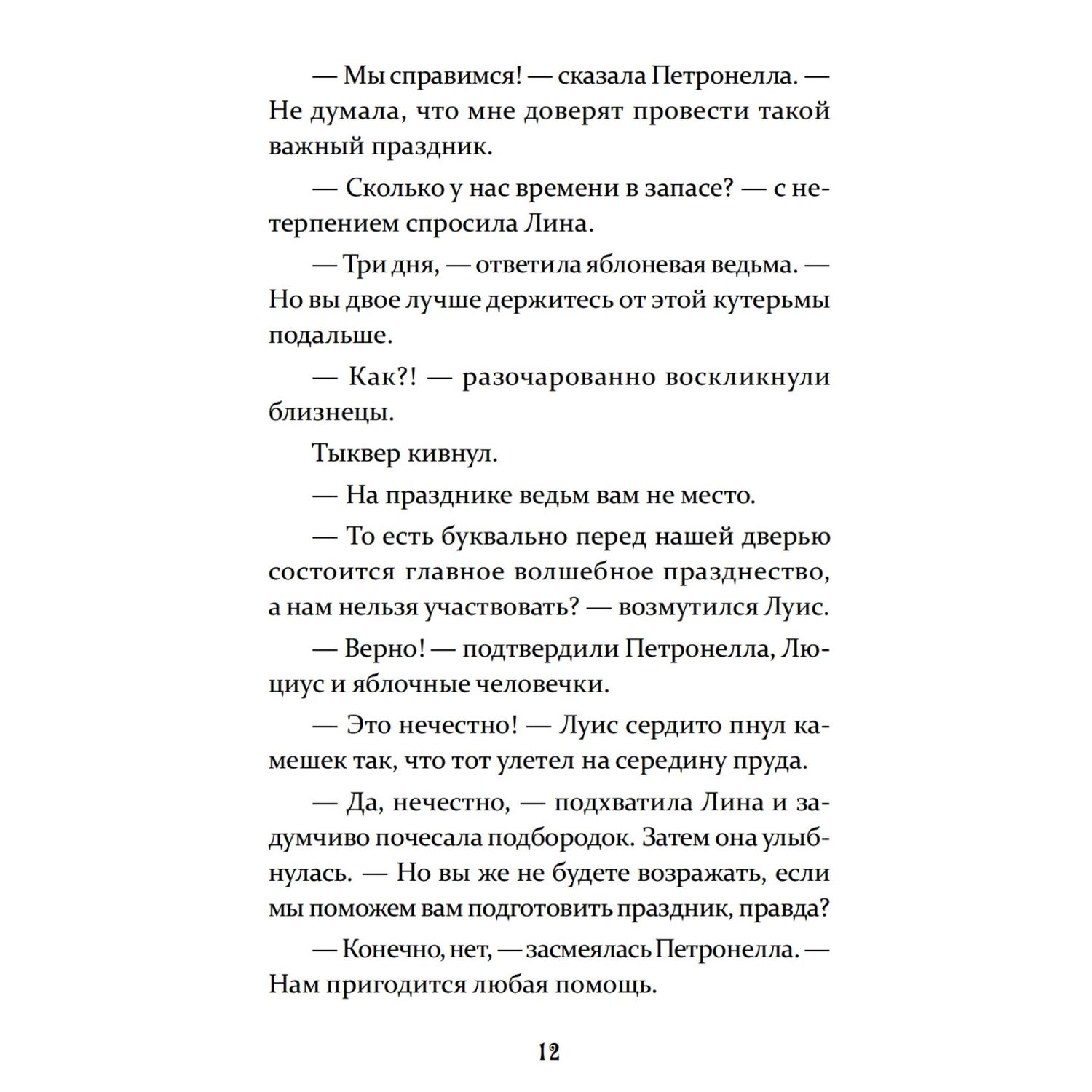 — Мы справимся! — сказала Петронелла. — Не думала, что мне доверят провести такой важный праздник.

— Сколько у нас времени в запасе? — с нетерпением спросила Лина.

— Три дня, — ответила яблоневая ведьма. — Но вы двое лучше держитесь от этой кутерьмы подальше.

— Как?! — разочарованно воскликнули близнецы.

Тыквер кивнул.

— На празднике ведьм вам не место.

— То есть буквально перед нашей дверью состоится главное волшебное празднество, а нам нельзя участвовать? — возмутился Луис.

— Верно! — подтвердили Петронелла, Люциус и яблочные человечки.

— Это нечестно! — Луис сердито пнул камешек так, что тот улетел на середину пруда.

— Да, нечестно, — подхватила Лина и задумчиво почесала подбородок. Затем она улыбнулась. — Но вы же не будете возражать, если мы поможем вам подготовить праздник, правда?

— Конечно, нет, — засмеялась Петронелла. — Нам пригодится любая помощь.

12